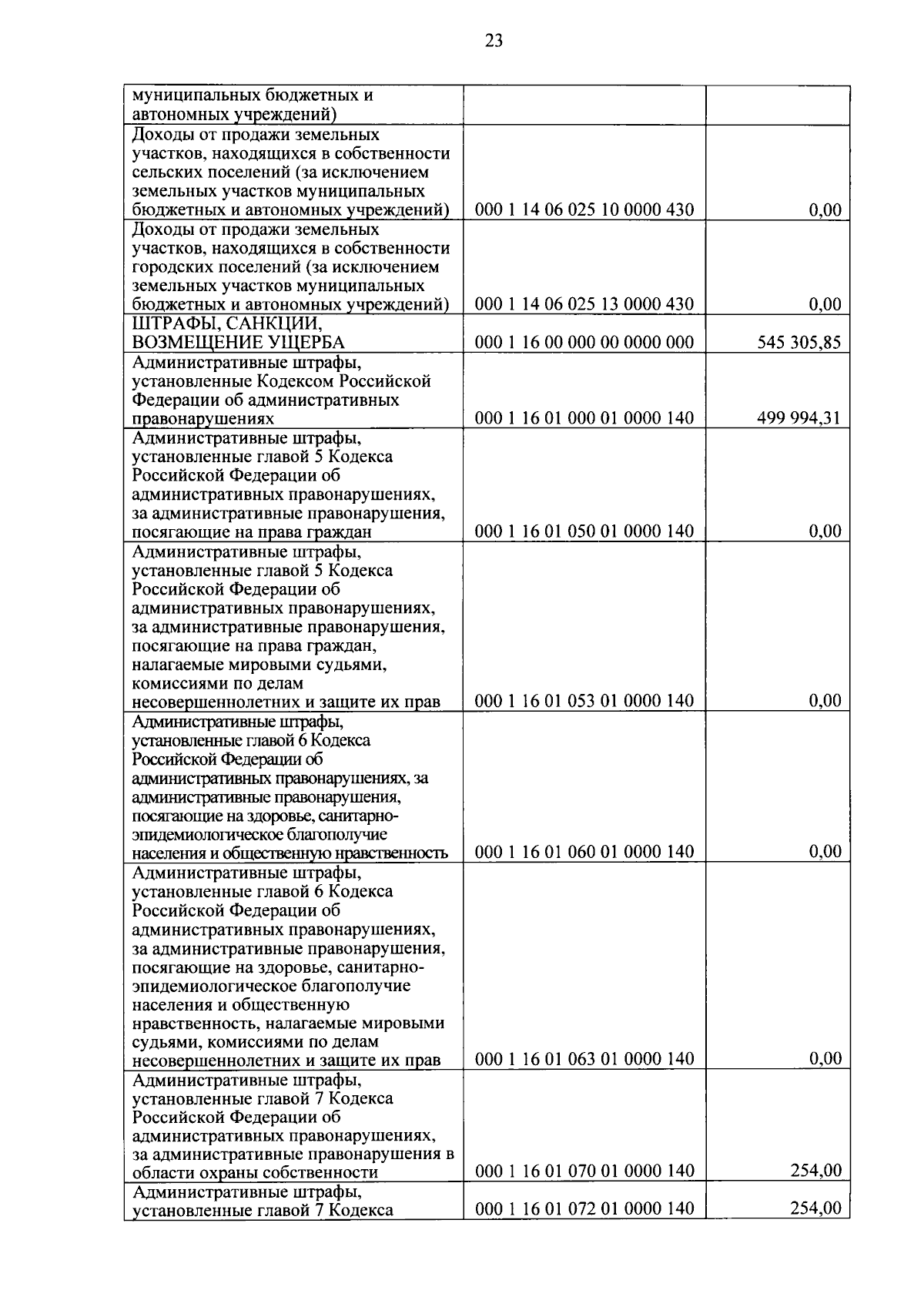 23

| | | |
|---|---|---|
| муниципальных бюджетных и автономных учреждений) | | |
| Доходы от продажи земельных участков, находящихся в собственности сельских поселений (за исключением земельных участков муниципальных бюджетных и автономных учреждений) | 000 1 14 06 025 10 0000 430 | 0,00 |
| Доходы от продажи земельных участков, находящихся в собственности городских поселений (за исключением земельных участков муниципальных бюджетных и автономных учреждений) | 000 1 14 06 025 13 0000 430 | 0,00 |
| ШТРАФЫ, САНКЦИИ, ВОЗМЕЩЕНИЕ УЩЕРБА | 000 1 16 00 000 00 0000 000 | 545 305,85 |
| Административные штрафы, установленные Кодексом Российской Федерации об административных правонарушениях | 000 1 16 01 000 01 0000 140 | 499 994,31 |
| Административные штрафы, установленные главой 5 Кодекса Российской Федерации об административных правонарушениях, за административные правонарушения, посягающие на права граждан | 000 1 16 01 050 01 0000 140 | 0,00 |
| Административные штрафы, установленные главой 5 Кодекса Российской Федерации об административных правонарушениях, за административные правонарушения, посягающие на права граждан, налагаемые мировыми судьями, комиссиями по делам несовершеннолетних и защите их прав | 000 1 16 01 053 01 0000 140 | 0,00 |
| Административные штрафы, установленные главой 6 Кодекса Российской Федерации об административных правонарушениях, за административные правонарушения, посягающие на здоровье, санитарно-эпидемиологическое благополучие населения и общественную нравственность | 000 1 16 01 060 01 0000 140 | 0,00 |
| Административные штрафы, установленные главой 6 Кодекса Российской Федерации об административных правонарушениях, за административные правонарушения, посягающие на здоровье, санитарно-эпидемиологическое благополучие населения и общественную нравственность, налагаемые мировыми судьями, комиссиями по делам несовершеннолетних и защите их прав | 000 1 16 01 063 01 0000 140 | 0,00 |
| Административные штрафы, установленные главой 7 Кодекса Российской Федерации об административных правонарушениях, за административные правонарушения в области охраны собственности | 000 1 16 01 070 01 0000 140 | 254,00 |
| Административные штрафы, установленные главой 7 Кодекса | 000 1 16 01 072 01 0000 140 | 254,00 |